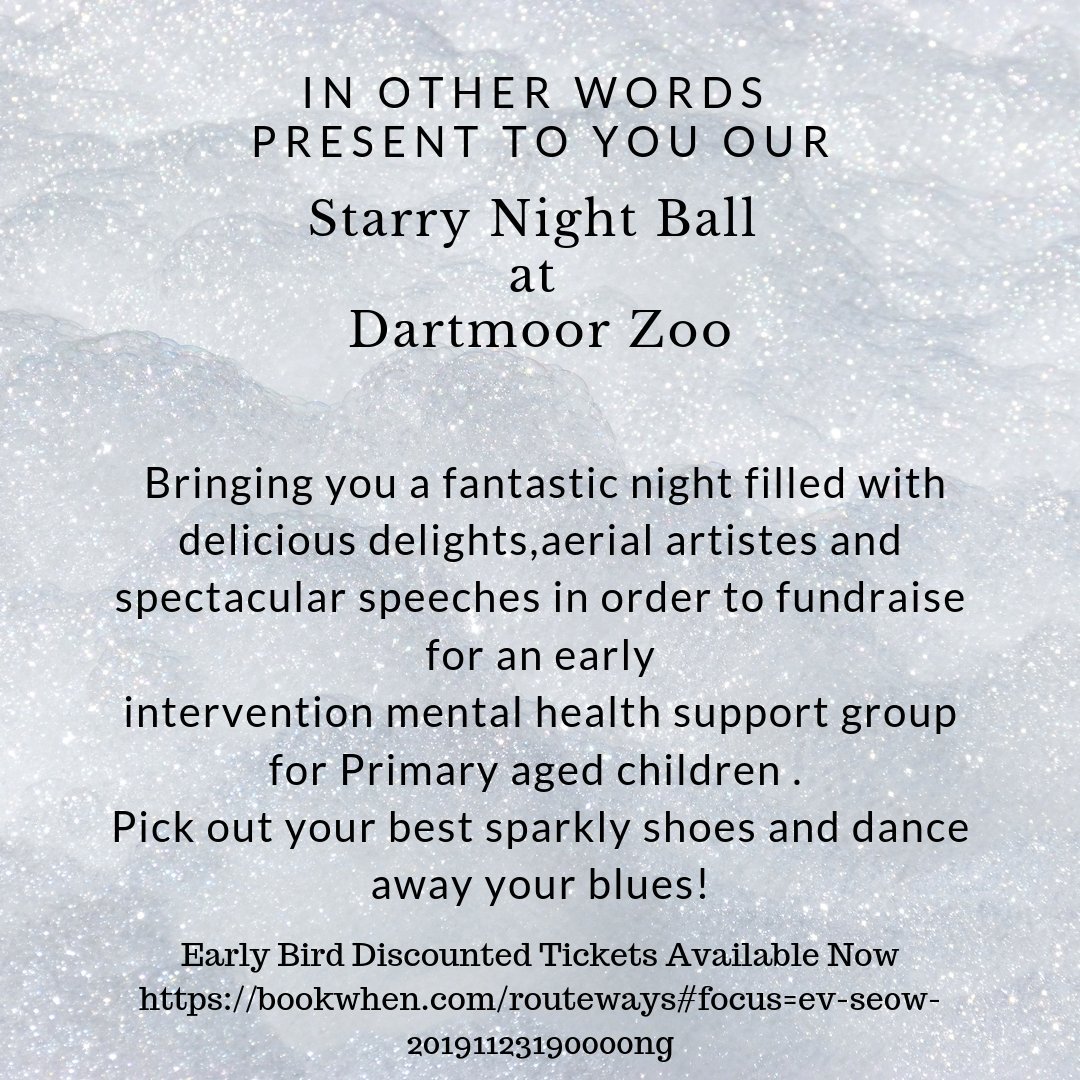 IN OTHER WORDS
PRESENT TO YOU OUR

Starry Night Ball
at
Dartmoor Zoo

Bringing you a fantastic night filled with delicious delights,aerial artistes and spectacular speeches in order to fundraise for an early intervention mental health support group for Primary aged children . Pick out your best sparkly shoes and dance away your blues!

Early Bird Discounted Tickets Available Now
https://bookwhen.com/routeways#focus=ev-seow-20191123190000ng